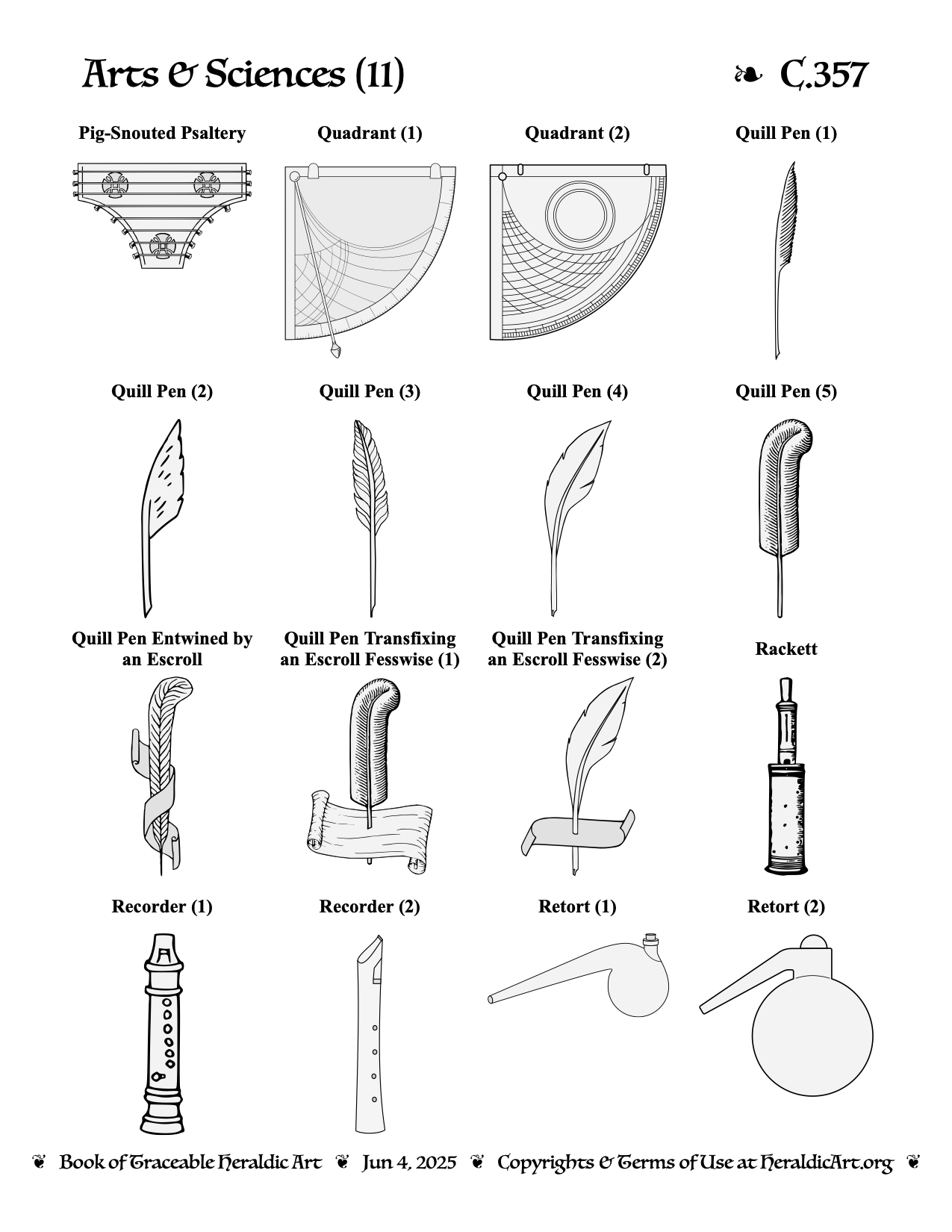 Arts & Sciences (11)

❧ C.357

Pig-Snouted Psaltery

Quadrant (1)

Quadrant (2)

Quill Pen (1)

Quill Pen (2)

Quill Pen (3)

Quill Pen (4)

Quill Pen (5)

Quill Pen Entwined by an Escroll

Quill Pen Transfixing an Escroll Fesswise (1)

Quill Pen Transfixing an Escroll Fesswise (2)

Rackett

Recorder (1)

Recorder (2)

Retort (1)

Retort (2)

❦ Book of Traceable Heraldic Art ❦ Jun 4, 2025 ❦ Copyrights & Terms of Use at HeraldicArt.org ❦